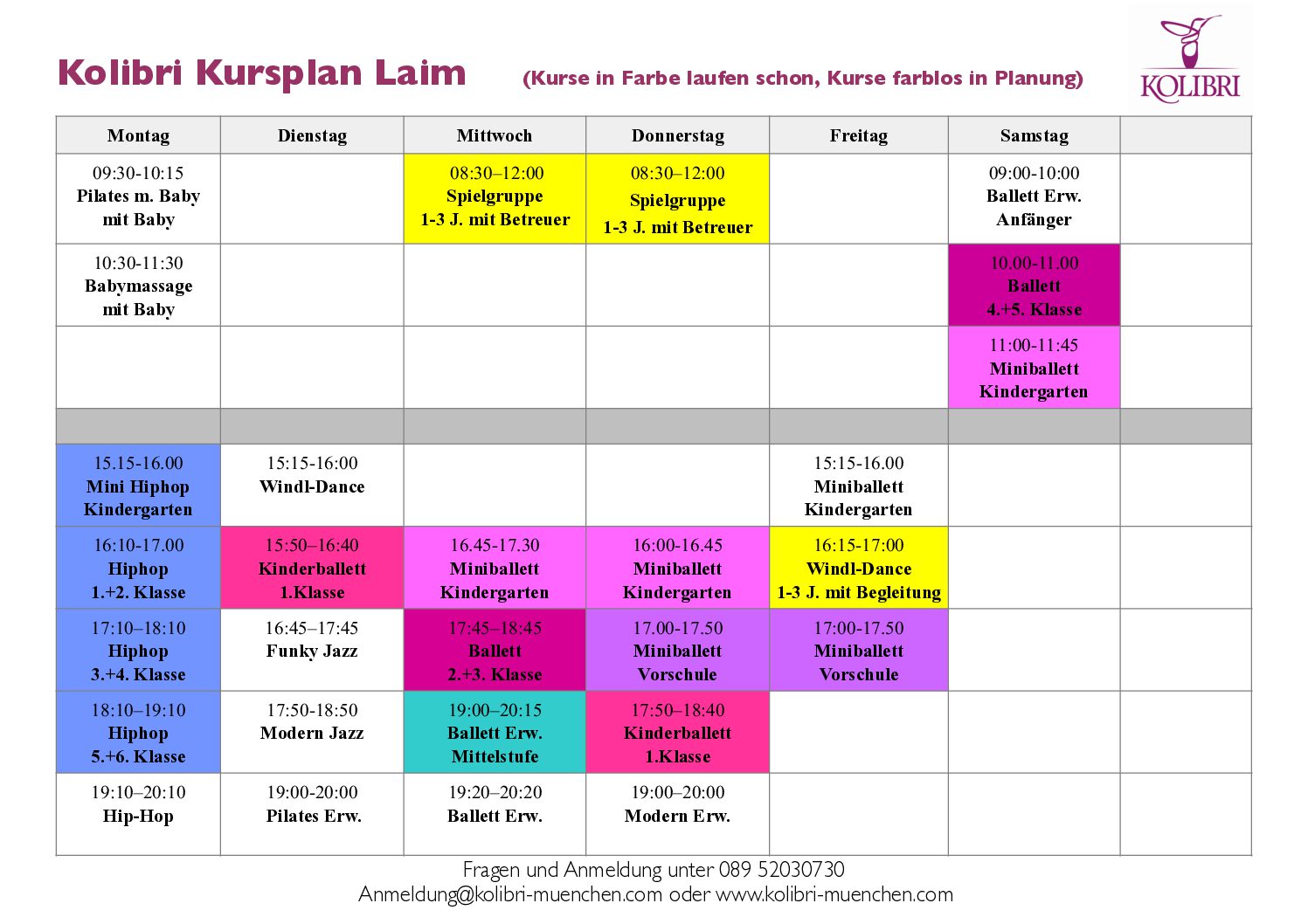 Kolibri Kursplan Laim (Kurse in Farbe laufen schon, Kurse farblos in Planung)

KOLIBRI

| Montag | Dienstag | Mittwoch | Donnerstag | Freitag | Samstag | |
|---|---|---|---|---|---|---|
| 09:30-10:15 Pilates m. Baby mit Baby | | 08:30–12:00 Spielgruppe 1-3 J. mit Betreuer | 08:30–12:00 Spielgruppe 1-3 J. mit Betreuer | | 09:00-10:00 Ballett Erw. Anfänger | |
| 10:30-11:30 Babymassage mit Baby | | | | | 10.00-11.00 Ballett 4.+5. Klasse | |
| | | | | | 11:00-11:45 Miniballett Kindergarten | |
| | | | | | | |
| 15.15-16.00 Mini Hiphop Kindergarten | 15:15-16:00 Windl-Dance | | | 15:15-16.00 Miniballett Kindergarten | | |
| 16:10-17.00 Hiphop 1.+2. Klasse | 15:50–16:40 Kinderballett 1.Klasse | 16.45-17.30 Miniballett Kindergarten | 16:00-16.45 Miniballett Kindergarten | 16:15-17:00 Windl-Dance 1-3 J. mit Begleitung | | |
| 17:10–18:10 Hiphop 3.+4. Klasse | 16:45–17:45 Funky Jazz | 17:45–18:45 Ballett 2.+3. Klasse | 17.00-17.50 Miniballett Vorschule | 17:00-17.50 Miniballett Vorschule | | |
| 18:10–19:10 Hiphop 5.+6. Klasse | 17:50-18:50 Modern Jazz | 19:00–20:15 Ballett Erw. Mittelstufe | 17:50–18:40 Kinderballett 1.Klasse | | | |
| 19:10–20:10 Hip-Hop | 19:00-20:00 Pilates Erw. | 19:20–20:20 Ballett Erw. | 19:00–20:00 Modern Erw. | | | |

Fragen und Anmeldung unter 089 52030730
Anmeldung@kolibri-muenchen.com oder www.kolibri-muenchen.com